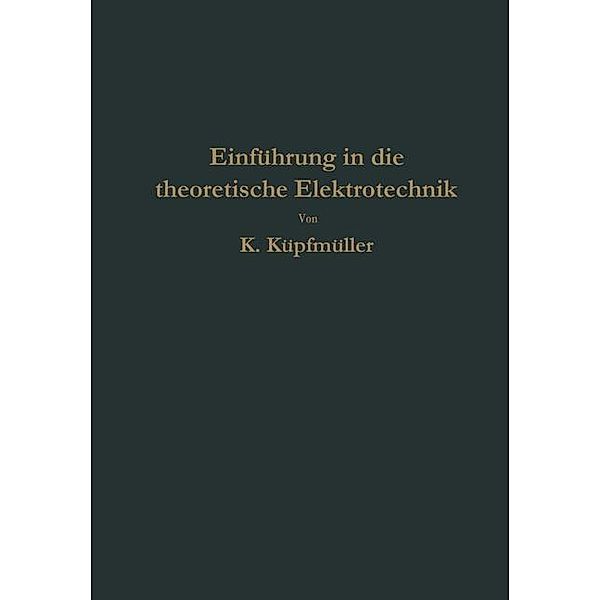 Einführung in die theoretische Elektrotechnik

Von

K. Küpfmüller